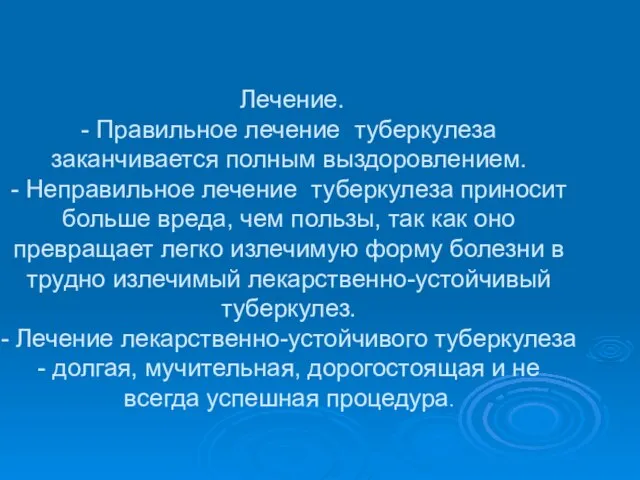 Лечение.
- Правильное лечение туберкулеза заканчивается полным выздоровлением.
- Неправильное лечение туберкулеза приносит больше вреда, чем пользы, так как оно превращает легко излечимую форму болезни в трудно излечимый лекарственно-устойчивый туберкулез.
- Лечение лекарственно-устойчивого туберкулеза - долгая, мучительная, дорогостоящая и не всегда успешная процедура.